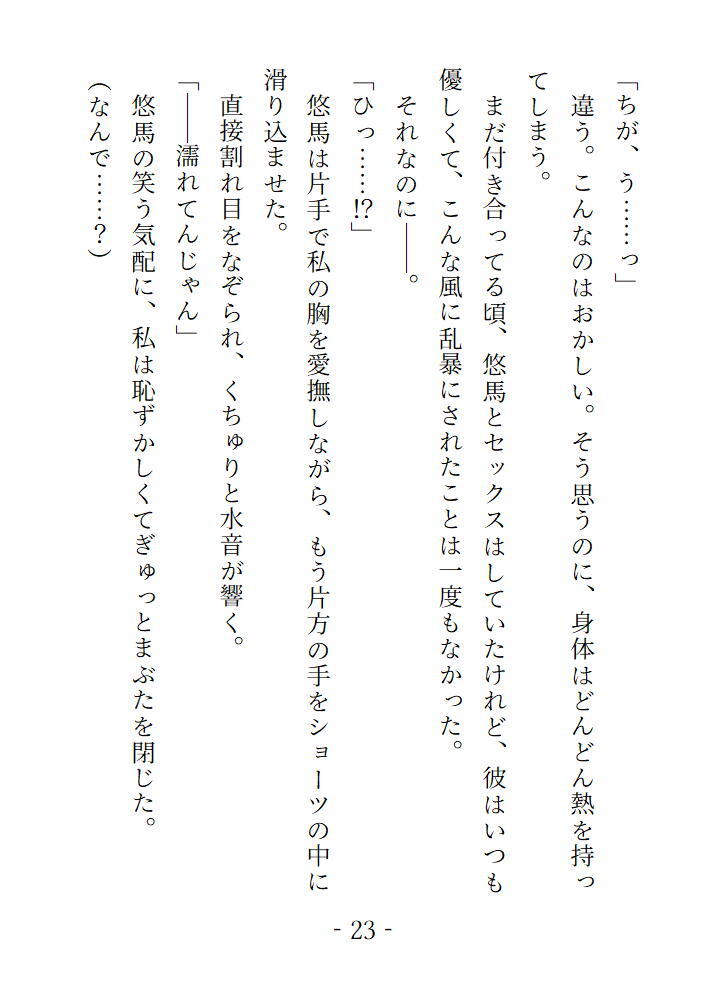 「ちが、う……っ」

違う。こんなのはおかしい。そう思うのに、身体はどんどん熱を持ってしまう。

まだ付き合ってる頃、悠馬とセックスはしていたけれど、彼はいつも優しくて、こんな風に乱暴にされたことは一度もなかった。

それなのに――。

「ひっ……!?」

悠馬は片手で私の胸を愛撫しながら、もう片方の手をショーツの中に滑り込ませた。

直接割れ目をなぞられ、くちゅりと水音が響く。

「――濡れてんじゃん」

悠馬の笑う気配に、私は恥ずかしくてぎゅっとまぶたを閉じた。

(なんで……?)

- 23 -